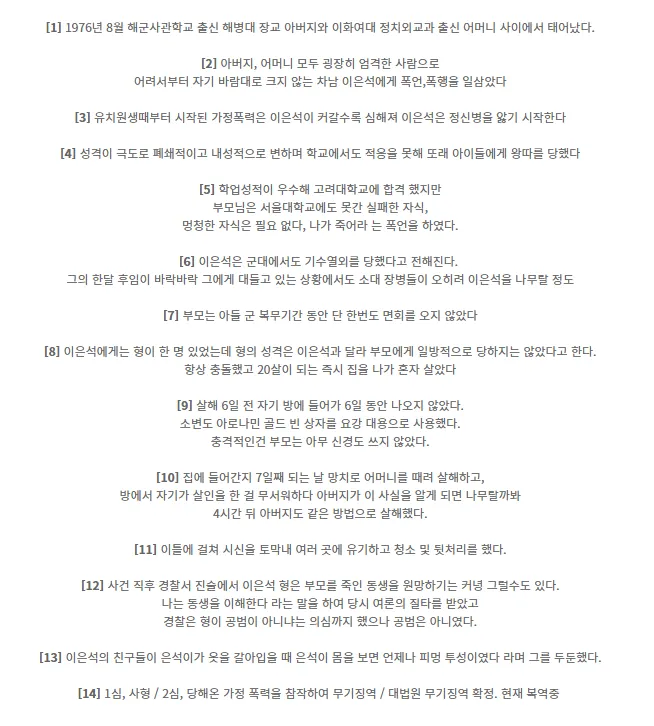 [1] 1976년 8월 해군사관학교 출신 해병대 장교 아버지와 이화여대 정치외교과 출신 어머니 사이에서 태어났다.

[2] 아버지, 어머니 모두 굉장히 엄격한 사람으로
어려서부터 자기 바람대로 크지 않는 차남 이은석에게 폭언,폭행을 일삼았다

[3] 유치원생때부터 시작된 가정폭력은 이은석이 커갈수록 심해져 이은석은 정신병을 앓기 시작한다

[4] 성격이 극도로 폐쇄적이고 내성적으로 변하며 학교에서도 적응을 못해 또래 아이들에게 왕따를 당했다

[5] 학업성적이 우수해 고려대학교에 합격 했지만
부모님은 서울대학교에도 못간 실패한 자식,
멍청한 자식은 필요 없다, 나가 죽어라 는 폭언을 하였다.

[6] 이은석은 군대에서도 기수열외를 당했다고 전해진다.
그의 한달 후임이 바락바락 그에게 대들고 있는 상황에서도 소대 장병들이 오히려 이은석을 나무랄 정도

[7] 부모는 아들 군 복무기간 동안 단 한번도 면회를 오지 않았다

[8] 이은석에게는 형이 한 명 있었는데 형의 성격은 이은석과 달라 부모에게 일방적으로 당하지는 않았다고 한다.
항상 충돌했고 20살이 되는 즉시 집을 나가 혼자 살았다

[9] 살해 6일 전 자기 방에 들어가 6일 동안 나오지 않았다.
소변도 아로나민 골드 빈 상자를 요강 대용으로 사용했다.
충격적인건 부모는 아무 신경도 쓰지 않았다.

[10] 집에 들어간지 7일째 되는 날 망치로 어머니를 때려 살해하고,
방에서 자기가 살인을 한 걸 무서워하다 아버지가 이 사실을 알게 되면 나무랄까봐
4시간 뒤 아버지도 같은 방법으로 살해했다.

[11] 이틀에 걸쳐 시신을 토막내 여러 곳에 유기하고 청소 및 뒷처리를 했다.

[12] 사건 직후 경찰서 진술에서 이은석 형은 부모를 죽인 동생을 원망하기는 커녕 그럴수도 있다.
나는 동생을 이해한다 라는 말을 하여 당시 여론의 질타를 받았고
경찰은 형이 공범이 아니냐는 의심까지 했으나 공범은 아니였다.

[13] 이은석의 친구들이 은석이가 옷을 갈아입을 때 은석이 몸을 보면 언제나 피멍 투성이였다 라며 그를 두둔했다.

[14] 1심, 사형 / 2심, 당해온 가정 폭력을 참작하여 무기징역 / 대법원 무기징역 확정. 현재 복역중